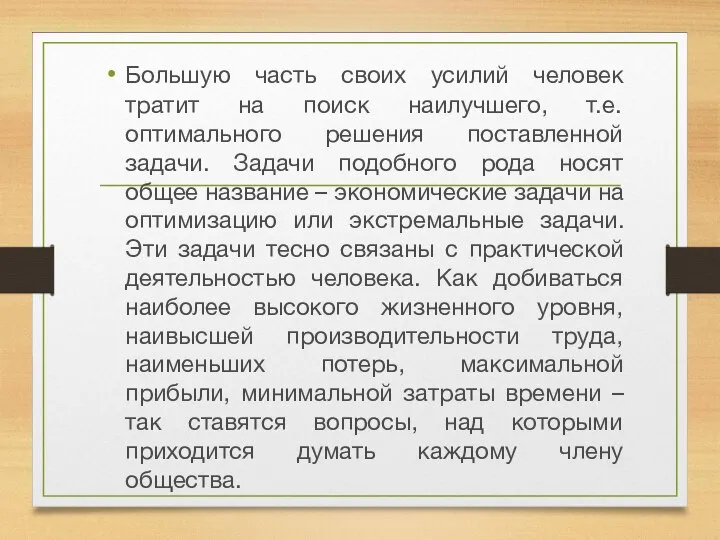 • Большую часть своих усилий человек тратит на поиск наилучшего, т.е. оптимального решения поставленной задачи. Задачи подобного рода носят общее название – экономические задачи на оптимизацию или экстремальные задачи. Эти задачи тесно связаны с практической деятельностью человека. Как добиваться наиболее высокого жизненного уровня, наивысшей производительности труда, наименьших потерь, максимальной прибыли, минимальной затраты времени – так ставятся вопросы, над которыми приходится думать каждому члену общества.